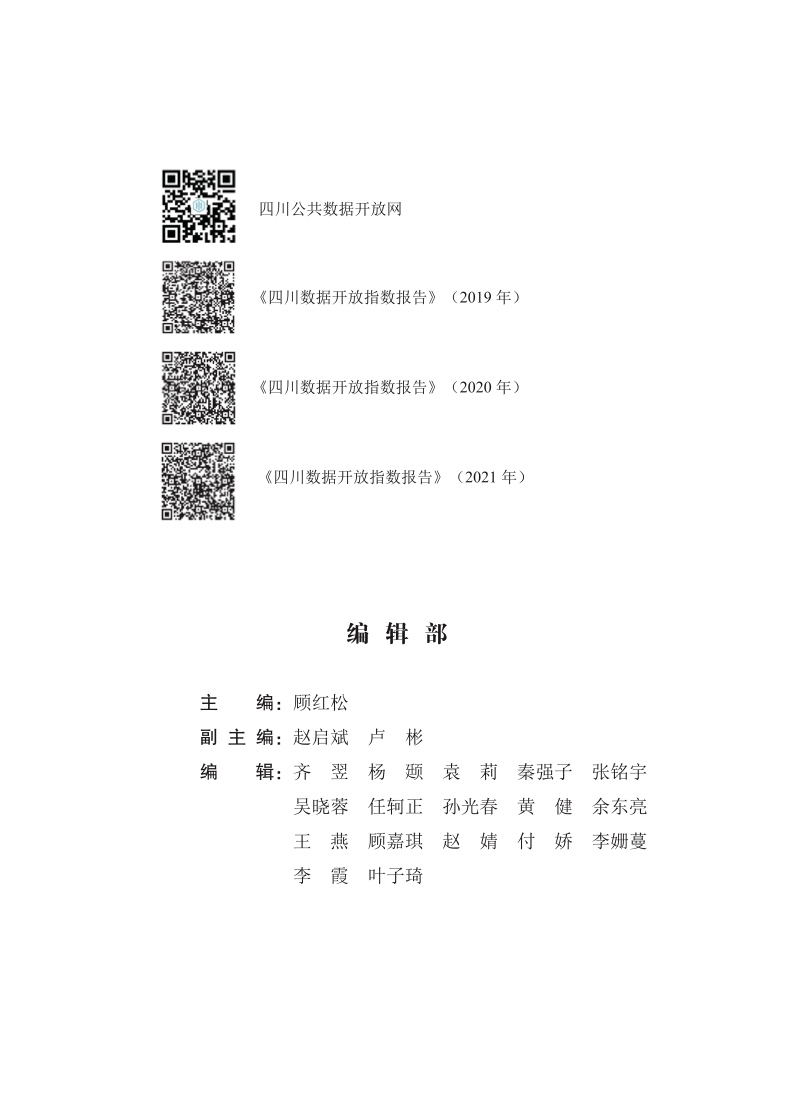 四川公共数据开放网

《四川数据开放指数报告》（2019 年）

《四川数据开放指数报告》（2020 年）

《四川数据开放指数报告》（2021 年）

编 辑 部

主　　编：顾红松

副 主 编：赵启斌　卢　彬

编　　辑：齐　翌　杨　颋　袁　莉　秦强子　张铭宇　吴晓蓉　任轲正　孙光春　黄　健　余东亮　王　燕　顾嘉琪　赵　婧　付　娇　李姗蔓　李　霞　叶子琦